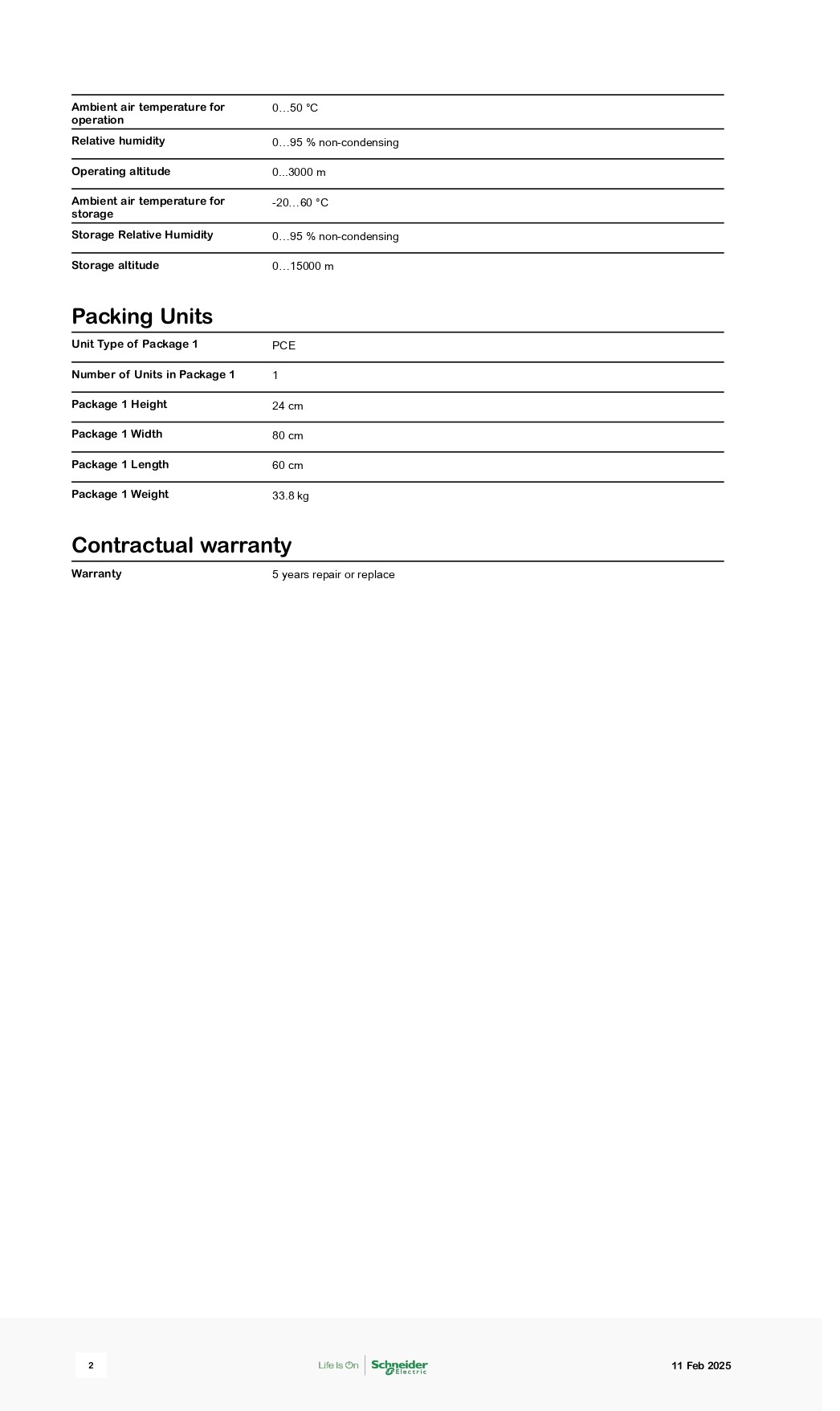 | | |
|---|---|
| Ambient air temperature for operation | 0…50 °C |
| Relative humidity | 0…95 % non-condensing |
| Operating altitude | 0...3000 m |
| Ambient air temperature for storage | -20…60 °C |
| Storage Relative Humidity | 0…95 % non-condensing |
| Storage altitude | 0…15000 m |

Packing Units

| | |
|---|---|
| Unit Type of Package 1 | PCE |
| Number of Units in Package 1 | 1 |
| Package 1 Height | 24 cm |
| Package 1 Width | 80 cm |
| Package 1 Length | 60 cm |
| Package 1 Weight | 33.8 kg |

Contractual warranty

| | |
|---|---|
| Warranty | 5 years repair or replace |

2

Life Is On Schneider Electric

11 Feb 2025